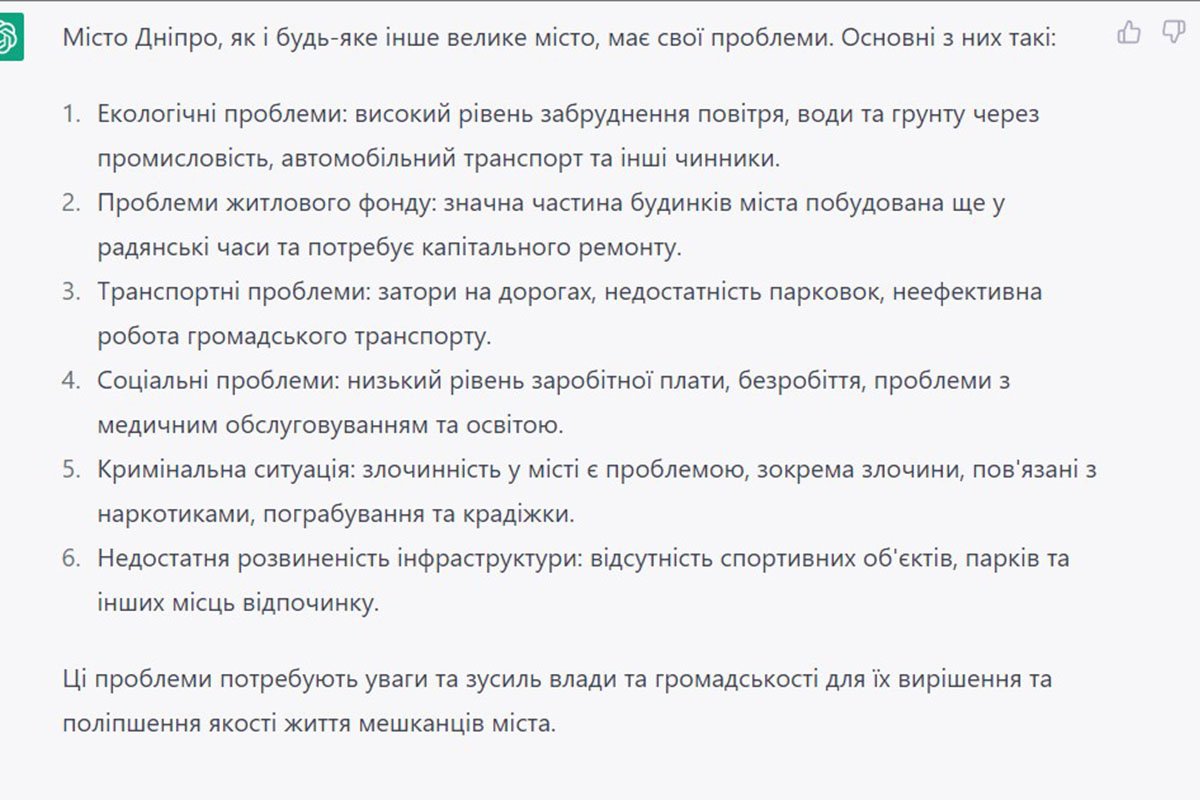 Місто Дніпро, як і будь-яке інше велике місто, має свої проблеми. Основні з них такі:

1. Екологічні проблеми: високий рівень забруднення повітря, води та грунту через промисловість, автомобільний транспорт та інші чинники.
2. Проблеми житлового фонду: значна частина будинків міста побудована ще у радянські часи та потребує капітального ремонту.
3. Транспортні проблеми: затори на дорогах, недостатність парковок, неефективна робота громадського транспорту.
4. Соціальні проблеми: низький рівень заробітної плати, безробіття, проблеми з медичним обслуговуванням та освітою.
5. Кримінальна ситуація: злочинність у місті є проблемою, зокрема злочини, пов'язані з наркотиками, пограбування та крадіжки.
6. Недостатня розвиненість інфраструктури: відсутність спортивних об'єктів, парків та інших місць відпочинку.

Ці проблеми потребують уваги та зусиль влади та громадськості для їх вирішення та поліпшення якості життя мешканців міста.